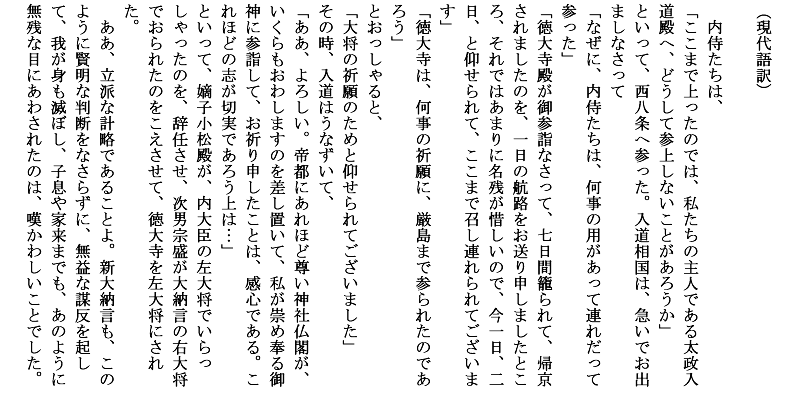 （現代語訳）

内侍たちは、

「ここまで上ったのでは、私たちの主人である太政入道殿へ、どうして参上しないことがあろうか」

といって、西八条へ参った。入道相国は、急いでお出ましなさって

「なぜに、内侍たちは、何事の用があって連れだって参った」

「徳大寺殿が御参詣なさって、七日間籠られて、帰京されましたのを、一日の航路をお送り申しましたところ、それではあまりに名残が惜しいので、今一日、二日、と仰せられて、ここまで召し連れられてございます」

「徳大寺は、何事の祈願に、厳島まで参られたのであろう」

とおっしゃると、

「大将の祈願のためと仰せられてございました」

その時、入道はうなずいて、

「ああ、よろしい。帝都にあれほど尊い神社仏閣が、いくらもおわしますのを差し置いて、私が崇め奉る御神に参詣して、お祈り申したことは、感心である。これほどの志が切実であろう上は…」

といって、嫡子小松殿が、内大臣の左大将でいらっしゃったのを、辞任させ、次男宗盛が大納言の右大将でおられたのをこえさせて、徳大寺を左大将にされた。

ああ、立派な計略であることよ。新大納言も、このように賢明な判断をなさらずに、無益な謀反を起して、我が身も滅ぼし、子息や家来までも、あのように無残な目にあわされたのは、嘆かわしいことでした。